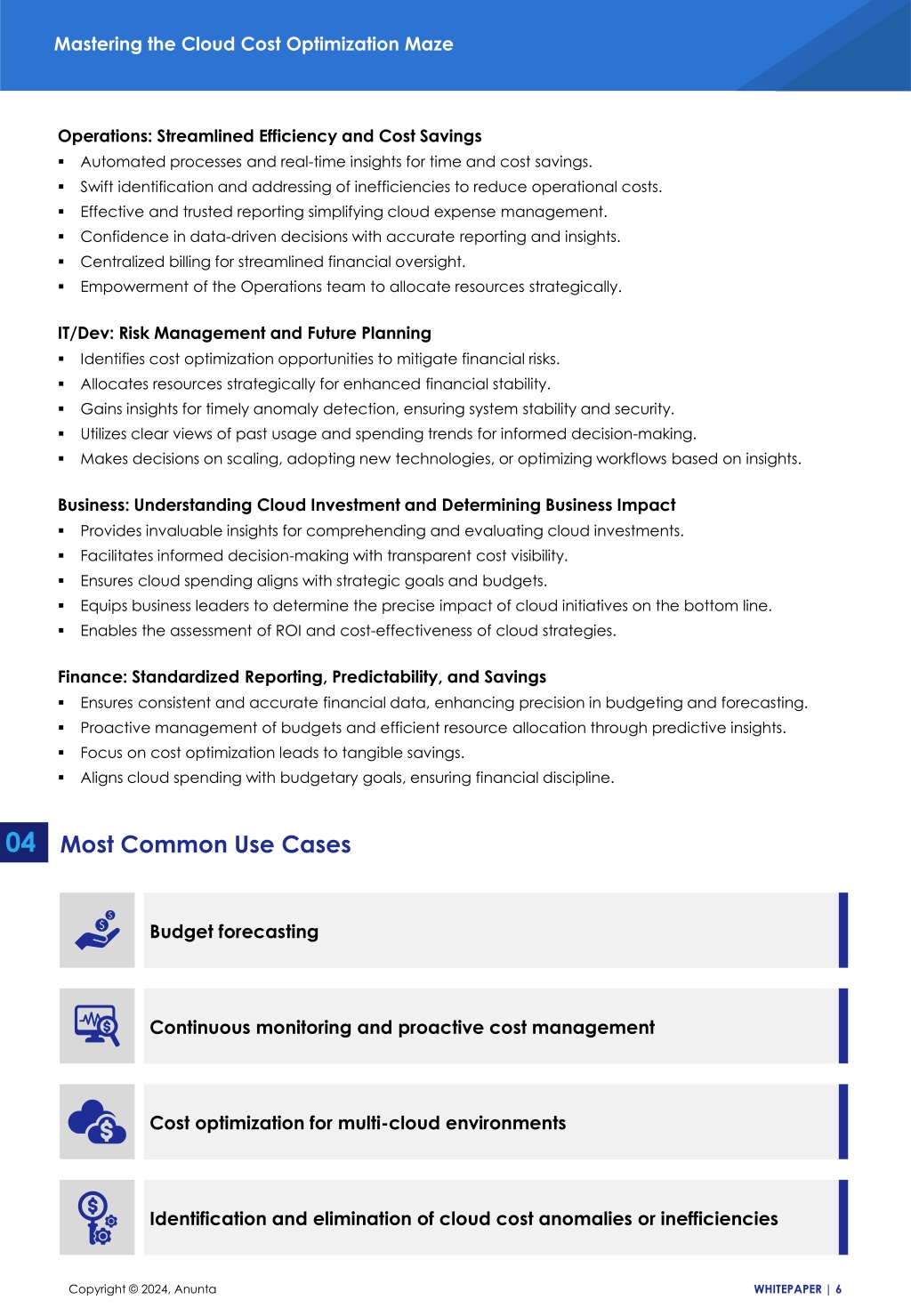 Mastering the Cloud Cost Optimization Maze

Operations: Streamlined Efficiency and Cost Savings
▪ Automated processes and real-time insights for time and cost savings.
▪ Swift identification and addressing of inefficiencies to reduce operational costs.
▪ Effective and trusted reporting simplifying cloud expense management.
▪ Confidence in data-driven decisions with accurate reporting and insights.
▪ Centralized billing for streamlined financial oversight.
▪ Empowerment of the Operations team to allocate resources strategically.

IT/Dev: Risk Management and Future Planning
▪ Identifies cost optimization opportunities to mitigate financial risks.
▪ Allocates resources strategically for enhanced financial stability.
▪ Gains insights for timely anomaly detection, ensuring system stability and security.
▪ Utilizes clear views of past usage and spending trends for informed decision-making.
▪ Makes decisions on scaling, adopting new technologies, or optimizing workflows based on insights.

Business: Understanding Cloud Investment and Determining Business Impact
▪ Provides invaluable insights for comprehending and evaluating cloud investments.
▪ Facilitates informed decision-making with transparent cost visibility.
▪ Ensures cloud spending aligns with strategic goals and budgets.
▪ Equips business leaders to determine the precise impact of cloud initiatives on the bottom line.
▪ Enables the assessment of ROI and cost-effectiveness of cloud strategies.

Finance: Standardized Reporting, Predictability, and Savings
▪ Ensures consistent and accurate financial data, enhancing precision in budgeting and forecasting.
▪ Proactive management of budgets and efficient resource allocation through predictive insights.
▪ Focus on cost optimization leads to tangible savings.
▪ Aligns cloud spending with budgetary goals, ensuring financial discipline.

04 Most Common Use Cases

Budget forecasting

Continuous monitoring and proactive cost management

Cost optimization for multi-cloud environments

Identification and elimination of cloud cost anomalies or inefficiencies

Copyright © 2024, Anunta

WHITEPAPER | 6